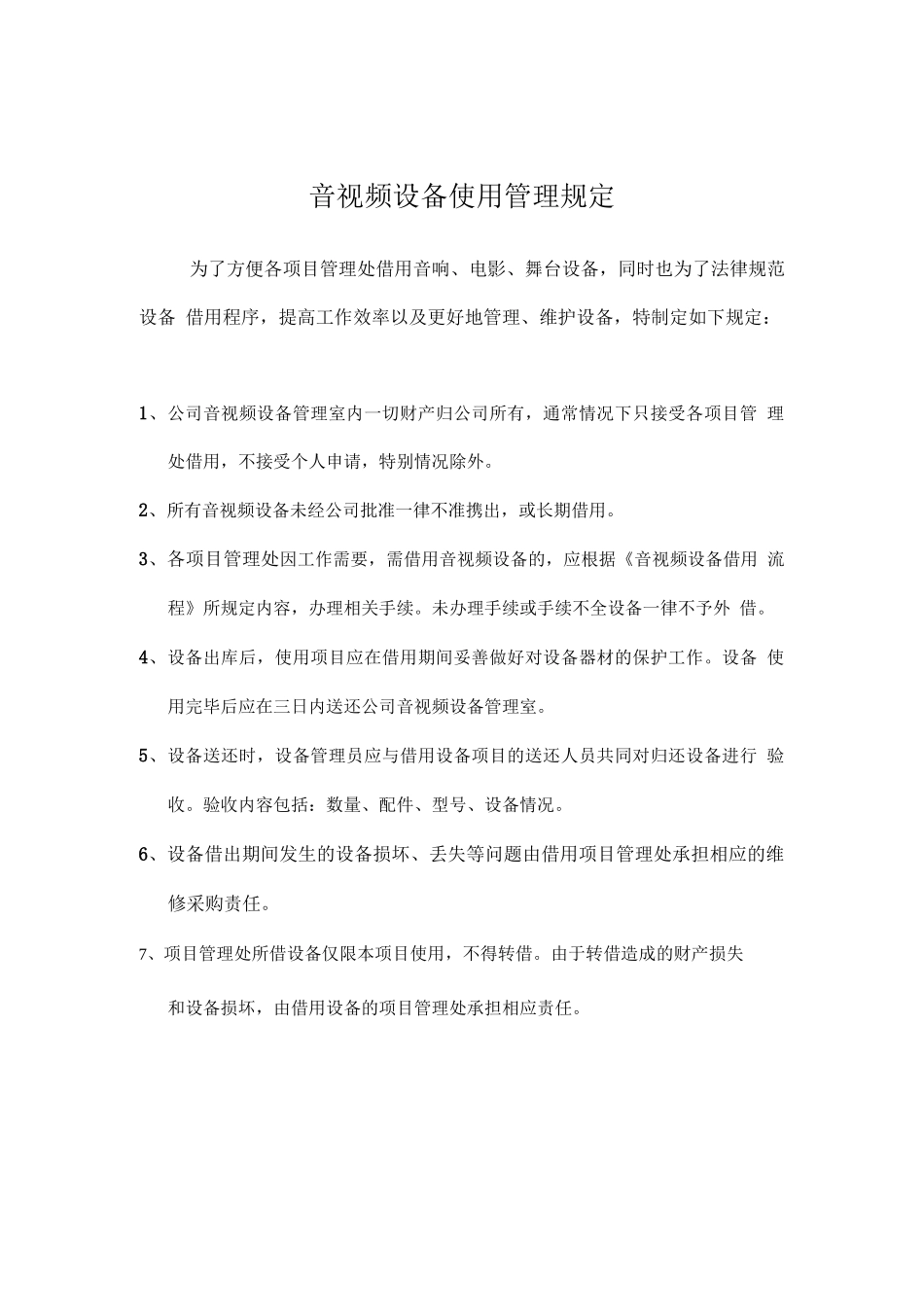 音视频设备使用管理规定

为了方便各项目管理处借用音响、电影、舞台设备，同时也为了法律规范设备 借用程序，提高工作效率以及更好地管理、维护设备，特制定如下规定：

1、公司音视频设备管理室内一切财产归公司所有，通常情况下只接受各项目管 理处借用，不接受个人申请，特别情况除外。

2、所有音视频设备未经公司批准一律不准携出，或长期借用。

3、各项目管理处因工作需要，需借用音视频设备的，应根据《音视频设备借用 流程》所规定内容，办理相关手续。未办理手续或手续不全设备一律不予外 借。

4、设备出库后，使用项目应在借用期间妥善做好对设备器材的保护工作。设备 使用完毕后应在三日内送还公司音视频设备管理室。

5、设备送还时，设备管理员应与借用设备项目的送还人员共同对归还设备进行 验收。验收内容包括：数量、配件、型号、设备情况。

6、设备借出期间发生的设备损坏、丢失等问题由借用项目管理处承担相应的维修采购责任。

7、项目管理处所借设备仅限本项目使用，不得转借。由于转借造成的财产损失和设备损坏，由借用设备的项目管理处承担相应责任。